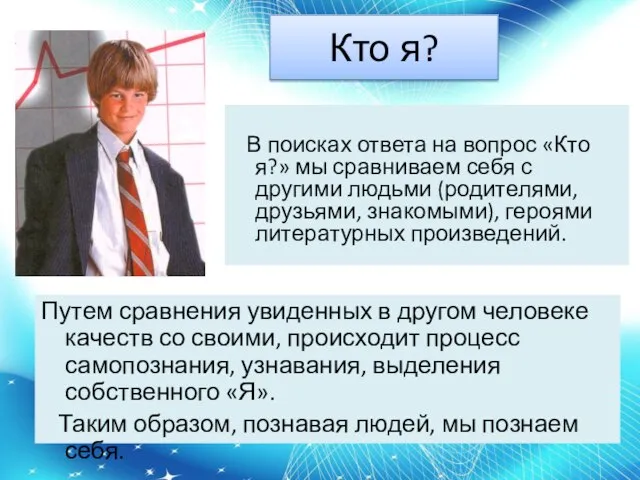 Кто я?

В поисках ответа на вопрос «Кто я?» мы сравниваем себя с другими людьми (родителями, друзьями, знакомыми), героями литературных произведений.

Путем сравнения увиденных в другом человеке качеств со своими, происходит процесс самопознания, узнавания, выделения собственного «Я».

Таким образом, познавая людей, мы познаем себя.